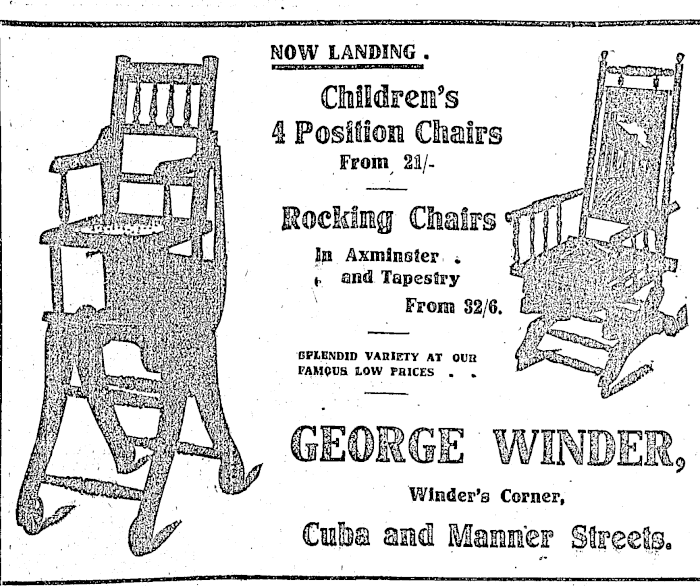 NOW LANDING.

Children's 4 Position Chairs

From 21/-

Rocking Chairs

In Axminster and Tapestry

From 32/6.

SPLENDID VARIETY AT OUR FAMOUS LOW PRICES . .

GEORGE WINDER,

Winder's Corner,

Cuba and Manner Streets.